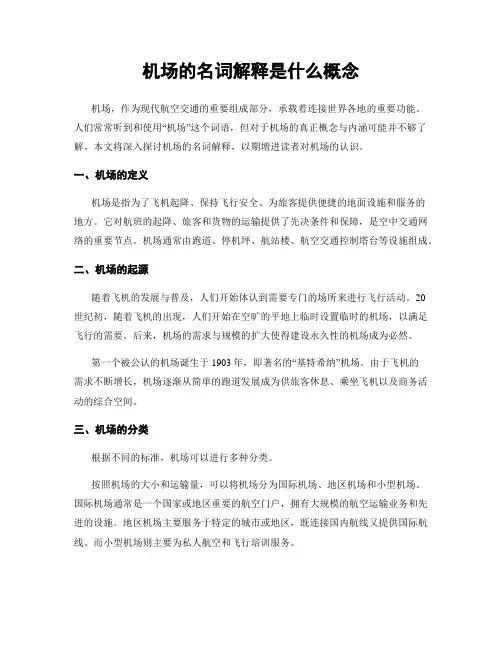 机场的名词解释是什么概念

机场，作为现代航空交通的重要组成部分，承载着连接世界各地的重要功能。人们常常听到和使用“机场”这个词语，但对于机场的真正概念与内涵可能并不够了解。本文将深入探讨机场的名词解释，以期增进读者对机场的认识。

一、机场的定义

机场是指为了飞机起降、保持飞行安全、为旅客提供便捷的地面设施和服务的地方。它对航班的起降、旅客和货物的运输提供了先决条件和保障，是空中交通网络的重要节点。机场通常由跑道、停机坪、航站楼、航空交通控制塔台等设施组成。

二、机场的起源

随着飞机的发展与普及，人们开始体认到需要专门的场所来进行飞行活动。20世纪初，随着飞机的出现，人们开始在空旷的平地上临时设置临时的机场，以满足飞行的需要。后来，机场的需求与规模的扩大使得建设永久性的机场成为必然。

第一个被公认的机场诞生于 1903 年，即著名的“基特希纳”机场。由于飞机的需求不断增长，机场逐渐从简单的跑道发展成为供旅客休息、乘坐飞机以及商务活动的综合空间。

三、机场的分类

根据不同的标准，机场可以进行多种分类。

按照机场的大小和运输量，可以将机场分为国际机场、地区机场和小型机场。国际机场通常是一个国家或地区重要的航空门户，拥有大规模的航空运输业务和先进的设施。地区机场主要服务于特定的城市或地区，既连接国内航线又提供国际航线。而小型机场则主要为私人航空和飞行培训服务。